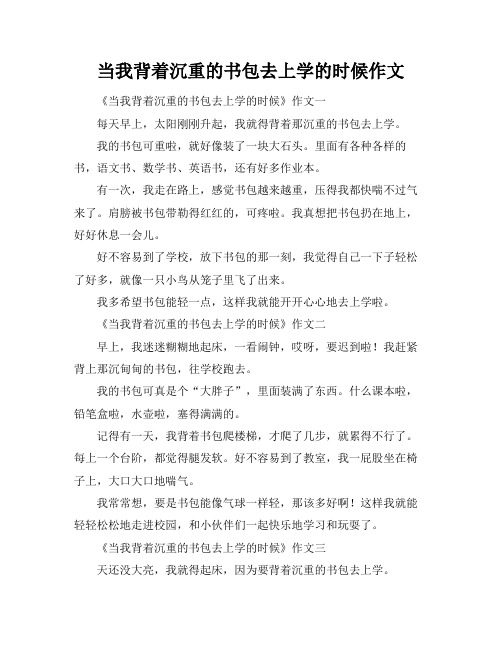 当我背着沉重的书包去上学的时候作文

《当我背着沉重的书包去上学的时候》作文一

每天早上，太阳刚刚升起，我就得背着那沉重的书包去上学。

我的书包可重啦，就好像装了一块大石头。里面有各种各样的书，语文书、数学书、英语书，还有好多作业本。

有一次，我走在路上，感觉书包越来越重，压得我都快喘不过气来了。肩膀被书包带勒得红红的，可疼啦。我真想把书包扔在地上，好好休息一会儿。

好不容易到了学校，放下书包的那一刻，我觉得自己一下子轻松了好多，就像一只小鸟从笼子里飞了出来。

我多希望书包能轻一点，这样我就能开开心心地去上学啦。

《当我背着沉重的书包去上学的时候》作文二

早上，我迷迷糊糊地起床，一看闹钟，哎呀，要迟到啦！我赶紧背上那沉甸甸的书包，往学校跑去。

我的书包可真是个“大胖子”，里面装满了东西。什么课本啦，铅笔盒啦，水壶啦，塞得满满的。

记得有一天，我背着书包爬楼梯，才爬了几步，就累得不行了。每上一个台阶，都觉得腿发软。好不容易到了教室，我一屁股坐在椅子上，大口大口地喘气。

我常常想，要是书包能像气球一样轻，那该多好啊！这样我就能轻轻松松地走进校园，和小伙伴们一起快乐地学习和玩耍了。

《当我背着沉重的书包去上学的时候》作文三

天还没大亮，我就得起床，因为要背着沉重的书包去上学。